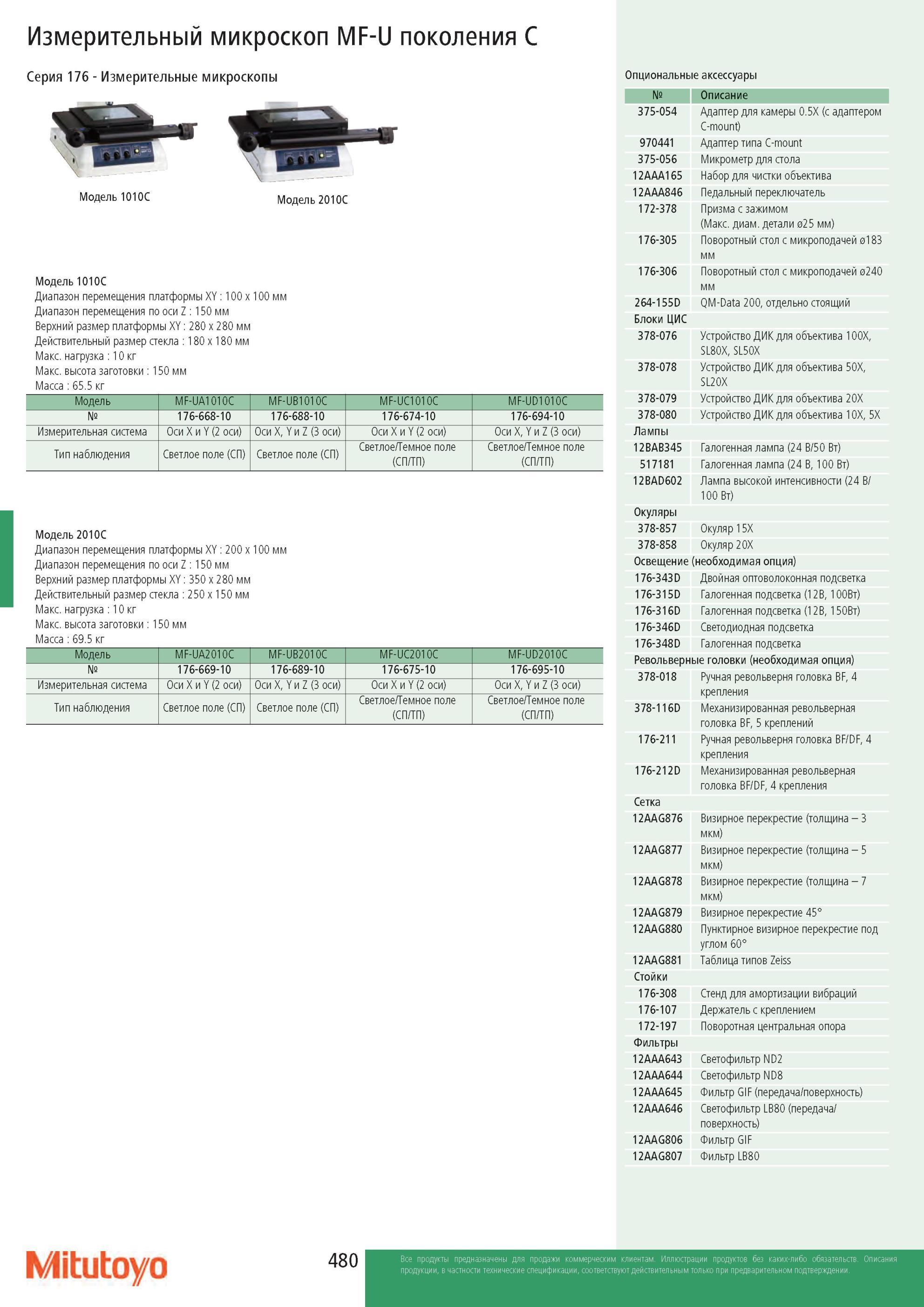 Измерительный микроскоп MF-U поколения C

Серия 176 - Измерительные микроскопы

Модель 1010C

Модель 2010C

Модель 1010C
Диапазон перемещения платформы XY : 100 x 100 мм
Диапазон перемещения по оси Z : 150 мм
Верхний размер платформы XY : 280 x 280 мм
Действительный размер стекла : 180 x 180 мм
Макс. нагрузка : 10 кг
Макс. высота заготовки : 150 мм
Масса : 65.5 кг

| Модель | MF-UA1010C | MF-UB1010C | MF-UC1010C | MF-UD1010C |
|---|---|---|---|---|
| № | 176-668-10 | 176-688-10 | 176-674-10 | 176-694-10 |
| Измерительная система | Оси X и Y (2 оси) | Оси X, Y и Z (3 оси) | Оси X и Y (2 оси) | Оси X, Y и Z (3 оси) |
| Тип наблюдения | Светлое поле (СП) | Светлое поле (СП) | Светлое/Темное поле (СП/ТП) | Светлое/Темное поле (СП/ТП) |

Модель 2010C
Диапазон перемещения платформы XY : 200 x 100 мм
Диапазон перемещения по оси Z : 150 мм
Верхний размер платформы XY : 350 x 280 мм
Действительный размер стекла : 250 x 150 мм
Макс. нагрузка : 10 кг
Макс. высота заготовки : 150 мм
Масса : 69.5 кг

| Модель | MF-UA2010C | MF-UB2010C | MF-UC2010C | MF-UD2010C |
|---|---|---|---|---|
| № | 176-669-10 | 176-689-10 | 176-675-10 | 176-695-10 |
| Измерительная система | Оси X и Y (2 оси) | Оси X, Y и Z (3 оси) | Оси X и Y (2 оси) | Оси X, Y и Z (3 оси) |
| Тип наблюдения | Светлое поле (СП) | Светлое поле (СП) | Светлое/Темное поле (СП/ТП) | Светлое/Темное поле (СП/ТП) |

Опциональные аксессуары

| № | Описание |
|---|---|
| 375-054 | Адаптер для камеры 0.5X (с адаптером C-mount) |
| 970441 | Адаптер типа C-mount |
| 375-056 | Микрометр для стола |
| 12AAA165 | Набор для чистки объектива |
| 12AAA846 | Педальный переключатель |
| 172-378 | Призма с зажимом (Макс. диам. детали ø25 мм) |
| 176-305 | Поворотный стол с микроподачей ø183 мм |
| 176-306 | Поворотный стол с микроподачей ø240 мм |
| 264-155D | QM-Data 200, отдельно стоящий |
| Блоки ЦИС | |
| 378-076 | Устройство ДИК для объектива 100X, SL80X, SL50X |
| 378-078 | Устройство ДИК для объектива 50X, SL20X |
| 378-079 | Устройство ДИК для объектива 20X |
| 378-080 | Устройство ДИК для объектива 10X, 5X |
| Лампы | |
| 12BAB345 | Галогенная лампа (24 В/50 Вт) |
| 517181 | Галогенная лампа (24 В, 100 Вт) |
| 12BAD602 | Лампа высокой интенсивности (24 В/ 100 Вт) |
| Окуляры | |
| 378-857 | Окуляр 15X |
| 378-858 | Окуляр 20X |
| Освещение (необходимая опция) | |
| 176-343D | Двойная оптоволоконная подсветка |
| 176-315D | Галогенная подсветка (12В, 100Вт) |
| 176-316D | Галогенная подсветка (12В, 150Вт) |
| 176-346D | Светодиодная подсветка |
| 176-348D | Галогенная подсветка |
| Револьверные головки (необходимая опция) | |
| 378-018 | Ручная револьверня головка BF, 4 крепления |
| 378-116D | Механизированная револьверная головка BF, 5 креплений |
| 176-211 | Ручная револьверня головка BF/DF, 4 крепления |
| 176-212D | Механизированная револьверная головка BF/DF, 4 крепления |
| Сетка | |
| 12AAG876 | Визирное перекрестие (толщина – 3 мкм) |
| 12AAG877 | Визирное перекрестие (толщина – 5 мкм) |
| 12AAG878 | Визирное перекрестие (толщина – 7 мкм) |
| 12AAG879 | Визирное перекрестие 45° |
| 12AAG880 | Пунктирное визирное перекрестие под углом 60° |
| 12AAG881 | Таблица типов Zeiss |
| Стойки | |
| 176-308 | Стенд для амортизации вибраций |
| 176-107 | Держатель с креплением |
| 172-197 | Поворотная центральная опора |
| Фильтры | |
| 12AAA643 | Светофильтр ND2 |
| 12AAA644 | Светофильтр ND8 |
| 12AAA645 | Фильтр GIF (передача/поверхность) |
| 12AAA646 | Светофильтр LB80 (передача/ поверхность) |
| 12AAG806 | Фильтр GIF |
| 12AAG807 | Фильтр LB80 |

Mitutoyo

480

Все продукты предназначены для продажи коммерческим клиентам. Иллюстрации продуктов без каких-либо обязательств. Описания продукции, в частности технические спецификации, соответствуют действительным только при предварительном подтверждении.